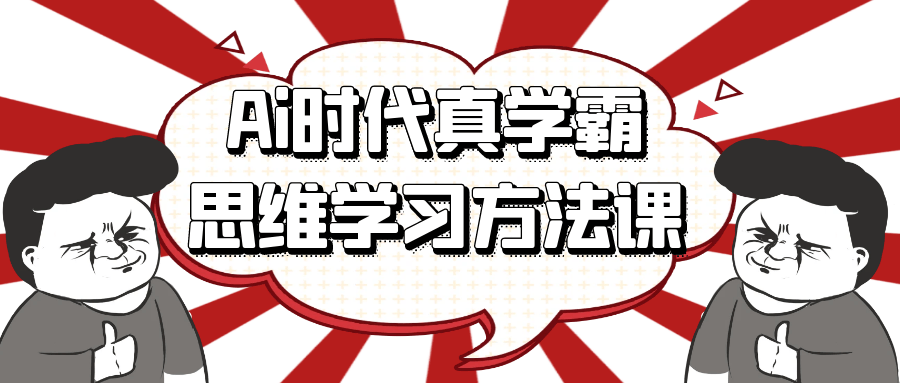 Ai时代真学霸
思维学习方法课